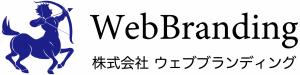 WebBranding
株式会社 ウェブブランディング